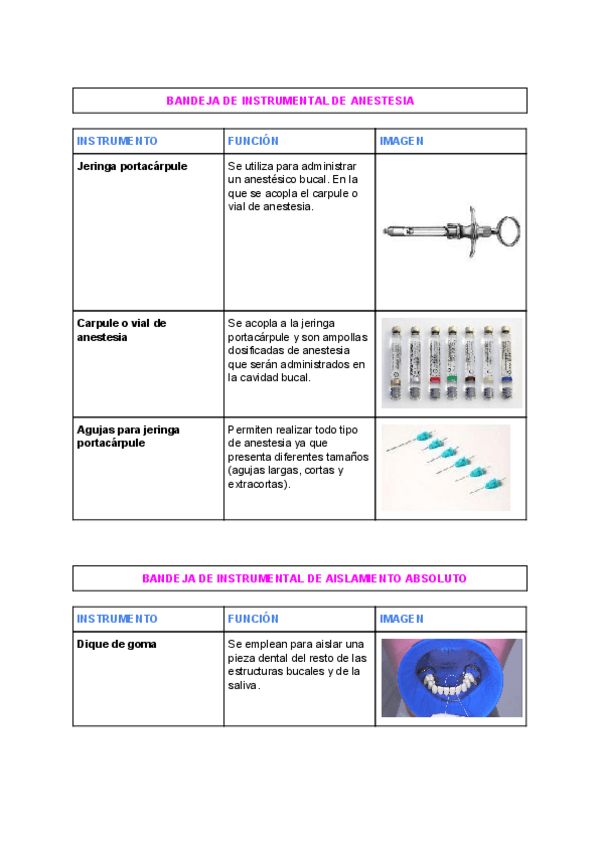 BANDEJA DE INSTRUMENTAL DE ANESTESIA

| INSTRUMENTO | FUNCIÓN | IMAGEN |
|---|---|---|
| Jeringa portacárpule | Se utiliza para administrar un anestésico bucal. En la que se acopla el carpule o vial de anestesia. | |
| Carpule o vial de anestesia | Se acopla a la jeringa portacárpule y son ampollas dosificadas de anestesia que serán administrados en la cavidad bucal. | |
| Agujas para jeringa portacárpule | Permiten realizar todo tipo de anestesia ya que presenta diferentes tamaños (agujas largas, cortas y extracortas). | |

BANDEJA DE INSTRUMENTAL DE AISLAMIENTO ABSOLUTO

| INSTRUMENTO | FUNCIÓN | IMAGEN |
|---|---|---|
| Dique de goma | Se emplean para aislar una pieza dental del resto de las estructuras bucales y de la saliva. | |